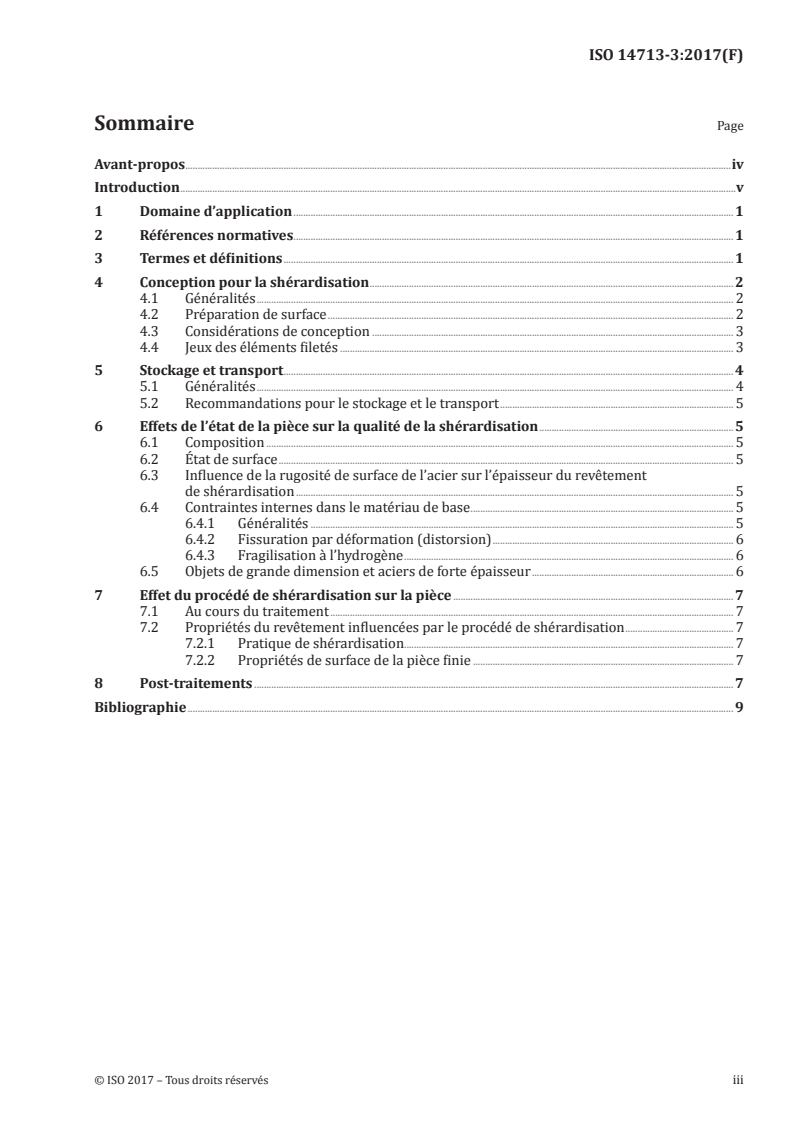 ISO 14713-3:2017(F)

Sommaire

Page

Avant-propos iv
Introduction v
1 Domaine d'application 1
2 Références normatives 1
3 Termes et définitions 1
4 Conception pour la shérardisation 2
4.1 Généralités 2
4.2 Préparation de surface 2
4.3 Considérations de conception 3
4.4 Jeux des éléments filetés 3
5 Stockage et transport 4
5.1 Généralités 4
5.2 Recommandations pour le stockage et le transport 5
6 Effets de l'état de la pièce sur la qualité de la shérardisation 5
6.1 Composition 5
6.2 État de surface 5
6.3 Influence de la rugosité de surface de l'acier sur l'épaisseur du revêtement de shérardisation 5
6.4 Contraintes internes dans le matériau de base 5
6.4.1 Généralités 5
6.4.2 Fissuration par déformation (distorsion) 6
6.4.3 Fragilisation à l'hydrogène 6
6.5 Objets de grande dimension et aciers de forte épaisseur 6
7 Effet du procédé de shérardisation sur la pièce 7
7.1 Au cours du traitement 7
7.2 Propriétés du revêtement influencées par le procédé de shérardisation 7
7.2.1 Pratique de shérardisation 7
7.2.2 Propriétés de surface de la pièce finie 7
8 Post-traitements 7
Bibliographie 9

© ISO 2017 – Tous droits réservés iii